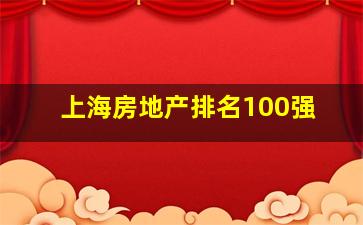 上海房地产排名100强